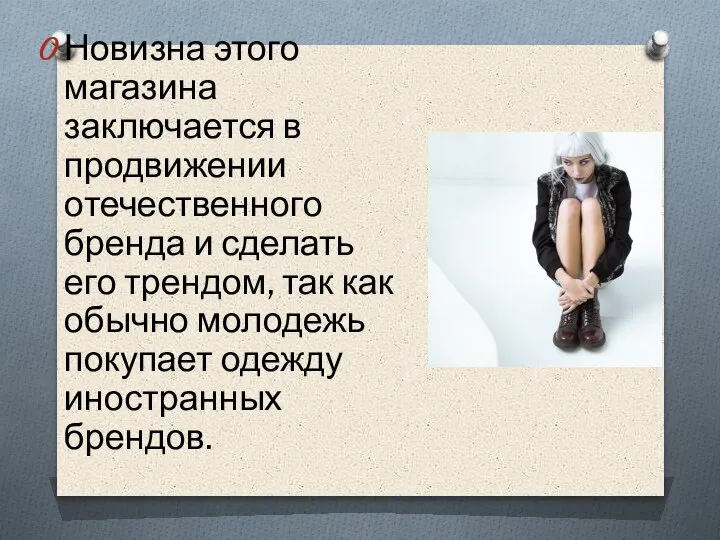 Новизна этого магазина заключается в продвижении отечественного бренда и сделать его трендом, так как обычно молодежь покупает одежду иностранных брендов.